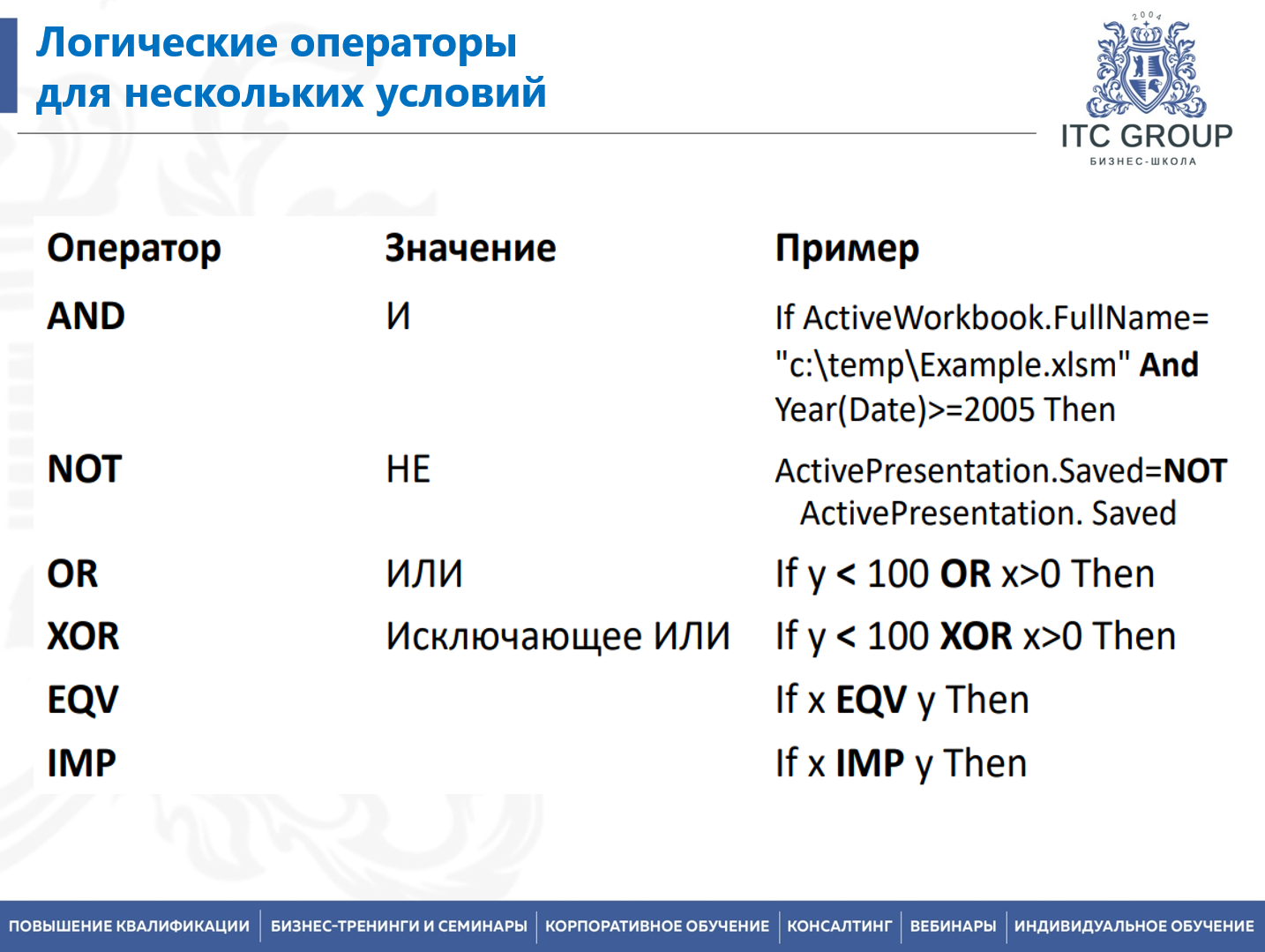 Логические операторы для нескольких условий

2004
ITC GROUP
БИЗНЕС-ШКОЛА

| Оператор | Значение | Пример |
|---|---|---|
| AND | И | If ActiveWorkbook.FullName= "c:\temp\Example.xlsm" And Year(Date)>=2005 Then |
| NOT | НЕ | ActivePresentation.Saved=NOT ActivePresentation. Saved |
| OR | ИЛИ | If y < 100 OR x>0 Then |
| XOR | Исключающее ИЛИ | If y < 100 XOR x>0 Then |
| EQV | | If x EQV y Then |
| IMP | | If x IMP y Then |

ПОВЫШЕНИЕ КВАЛИФИКАЦИИ | БИЗНЕС-ТРЕНИНГИ И СЕМИНАРЫ | КОРПОРАТИВНОЕ ОБУЧЕНИЕ | КОНСАЛТИНГ | ВЕБИНАРЫ | ИНДИВИДУАЛЬНОЕ ОБУЧЕНИЕ